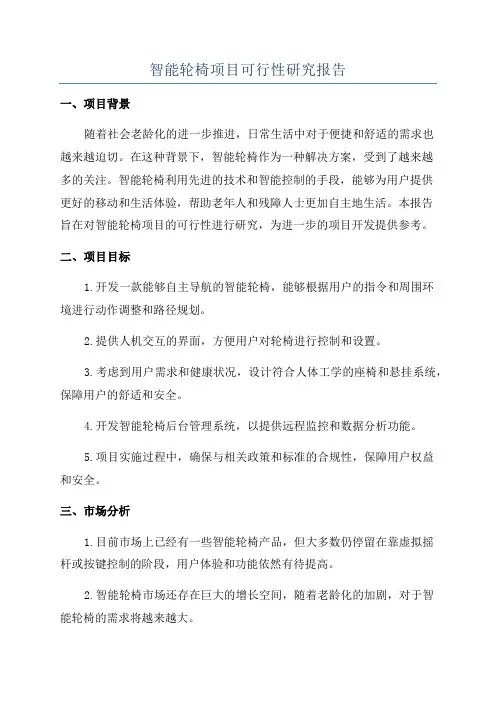 智能轮椅项目可行性研究报告

一、项目背景

随着社会老龄化的进一步推进，日常生活中对于便捷和舒适的需求也越来越迫切。在这种背景下，智能轮椅作为一种解决方案，受到了越来越多的关注。智能轮椅利用先进的技术和智能控制的手段，能够为用户提供更好的移动和生活体验，帮助老年人和残障人士更加自主地生活。本报告旨在对智能轮椅项目的可行性进行研究，为进一步的项目开发提供参考。

二、项目目标

1.开发一款能够自主导航的智能轮椅，能够根据用户的指令和周围环境进行动作调整和路径规划。

2.提供人机交互的界面，方便用户对轮椅进行控制和设置。

3.考虑到用户需求和健康状况，设计符合人体工学的座椅和悬挂系统，保障用户的舒适和安全。

4.开发智能轮椅后台管理系统，以提供远程监控和数据分析功能。

5.项目实施过程中，确保与相关政策和标准的合规性，保障用户权益和安全。

三、市场分析

1.目前市场上已经有一些智能轮椅产品，但大多数仍停留在靠虚拟摇杆或按键控制的阶段，用户体验和功能依然有待提高。

2.智能轮椅市场还存在巨大的增长空间，随着老龄化的加剧，对于智能轮椅的需求将越来越大。